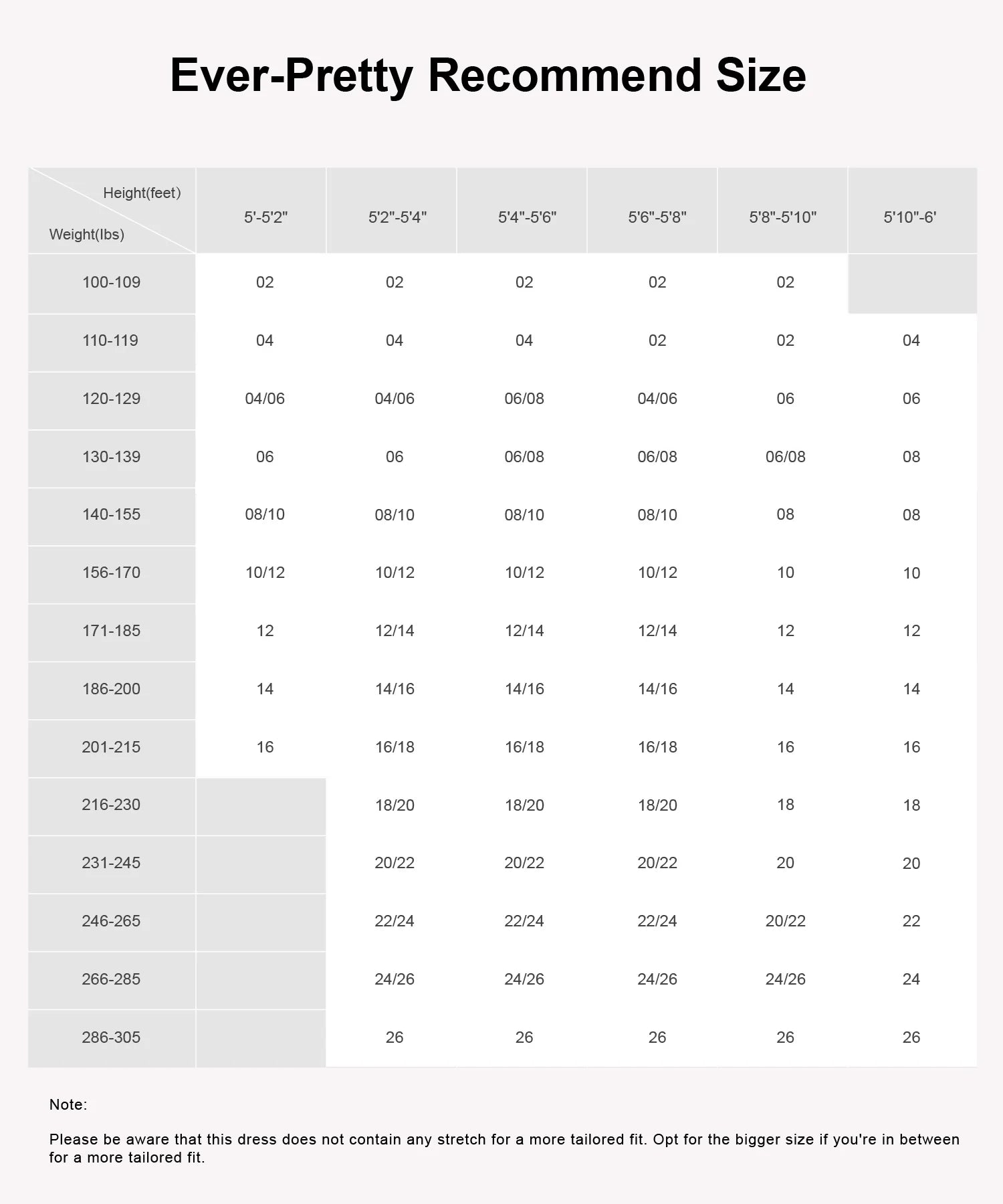 Ever-Pretty Recommend Size

| Height(feet) Weight(lbs) | 5'-5'2" | 5'2"-5'4" | 5'4"-5'6" | 5'6"-5'8" | 5'8"-5'10" | 5'10"-6' |
|---|---|---|---|---|---|---|
| 100-109 | 02 | 02 | 02 | 02 | 02 | |
| 110-119 | 04 | 04 | 04 | 02 | 02 | 04 |
| 120-129 | 04/06 | 04/06 | 06/08 | 04/06 | 06 | 06 |
| 130-139 | 06 | 06 | 06/08 | 06/08 | 06/08 | 08 |
| 140-155 | 08/10 | 08/10 | 08/10 | 08/10 | 08 | 08 |
| 156-170 | 10/12 | 10/12 | 10/12 | 10/12 | 10 | 10 |
| 171-185 | 12 | 12/14 | 12/14 | 12/14 | 12 | 12 |
| 186-200 | 14 | 14/16 | 14/16 | 14/16 | 14 | 14 |
| 201-215 | 16 | 16/18 | 16/18 | 16/18 | 16 | 16 |
| 216-230 | | 18/20 | 18/20 | 18/20 | 18 | 18 |
| 231-245 | | 20/22 | 20/22 | 20/22 | 20 | 20 |
| 246-265 | | 22/24 | 22/24 | 22/24 | 20/22 | 22 |
| 266-285 | | 24/26 | 24/26 | 24/26 | 24/26 | 24 |
| 286-305 | | 26 | 26 | 26 | 26 | 26 |

Note:

Please be aware that this dress does not contain any stretch for a more tailored fit. Opt for the bigger size if you're in between for a more tailored fit.